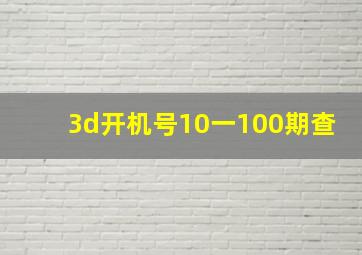 3d开机号10一100期查